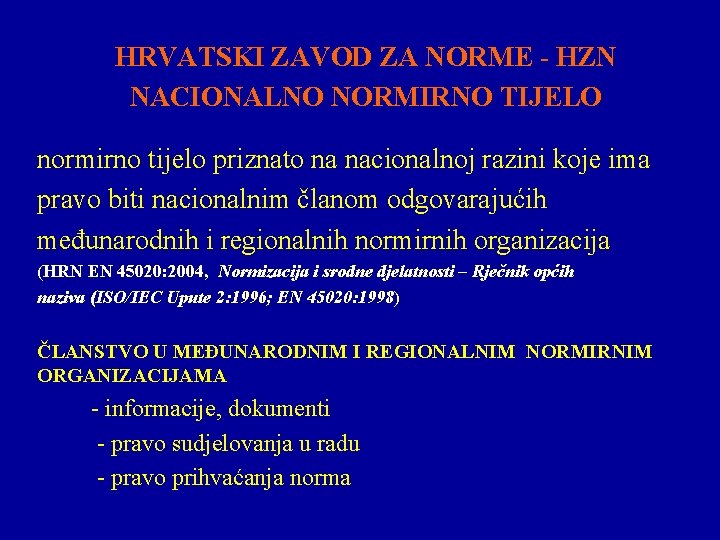 HRVATSKI ZAVOD ZA NORME - HZN
NACIONALNO NORMIRNO TIJELO

normirno tijelo priznato na nacionalnoj razini koje ima pravo biti nacionalnim članom odgovarajućih međunarodnih i regionalnih normirnih organizacija
(HRN EN 45020:2004, Normizacija i srodne djelatnosti – Rječnik općih naziva (ISO/IEC Upute 2:1996; EN 45020:1998)

ČLANSTVO U MEĐUNARODNIM I REGIONALNIM NORMIRNIM ORGANIZACIJAMA
- informacije, dokumenti
- pravo sudjelovanja u radu
- pravo prihvaćanja norma